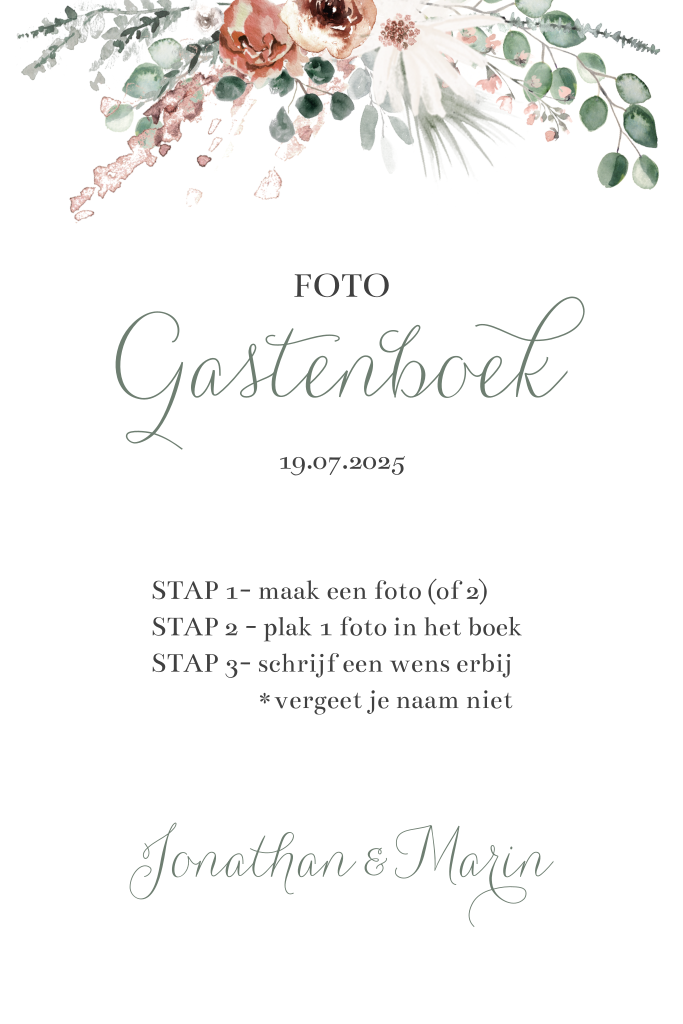 FOTO
Gastenboek
19.07.2025

STAP 1- maak een foto (of 2)
STAP 2 - plak 1 foto in het boek
STAP 3- schrijf een wens erbij
*vergeet je naam niet

Jonathan & Marin